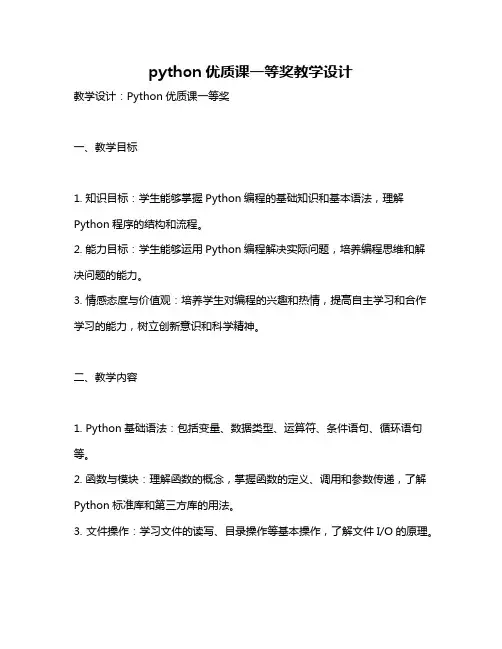 python 优质课一等奖教学设计

教学设计：Python 优质课一等奖

一、教学目标

1. 知识目标：学生能够掌握 Python 编程的基础知识和基本语法，理解 Python 程序的结构和流程。
2. 能力目标：学生能够运用 Python 编程解决实际问题，培养编程思维和解决问题的能力。
3. 情感态度与价值观：培养学生对编程的兴趣和热情，提高自主学习和合作学习的能力，树立创新意识和科学精神。

二、教学内容

1. Python 基础语法：包括变量、数据类型、运算符、条件语句、循环语句等。
2. 函数与模块：理解函数的概念，掌握函数的定义、调用和参数传递，了解 Python 标准库和第三方库的用法。
3. 文件操作：学习文件的读写、目录操作等基本操作，了解文件 I/O 的原理。